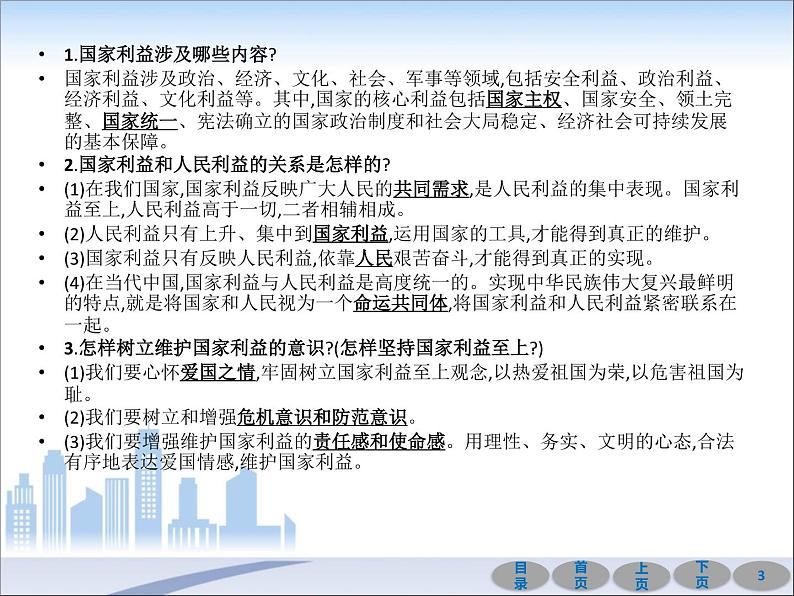 • 1.国家利益涉及哪些内容?

• 国家利益涉及政治、经济、文化、社会、军事等领域,包括安全利益、政治利益、经济利益、文化利益等。其中,国家的核心利益包括国家主权、国家安全、领土完整、国家统一、宪法确立的国家政治制度和社会大局稳定、经济社会可持续发展的基本保障。

• 2.国家利益和人民利益的关系是怎样的?

• (1)在我们国家,国家利益反映广大人民的共同需求,是人民利益的集中表现。国家利益至上,人民利益高于一切,二者相辅相成。

• (2)人民利益只有上升、集中到国家利益,运用国家的工具,才能得到真正的维护。

• (3)国家利益只有反映人民利益,依靠人民艰苦奋斗,才能得到真正的实现。

• (4)在当代中国,国家利益与人民利益是高度统一的。实现中华民族伟大复兴最鲜明的特点,就是将国家和人民视为一个命运共同体,将国家利益和人民利益紧密联系在一起。

• 3.怎样树立维护国家利益的意识?(怎样坚持国家利益至上?)

• (1)我们要心怀爱国之情,牢固树立国家利益至上观念,以热爱祖国为荣,以危害祖国为耻。

• (2)我们要树立和增强危机意识和防范意识。

• (3)我们要增强维护国家利益的责任感和使命感。用理性、务实、文明的心态,合法有序地表达爱国情感,维护国家利益。

目录 首页 上页 下页 3